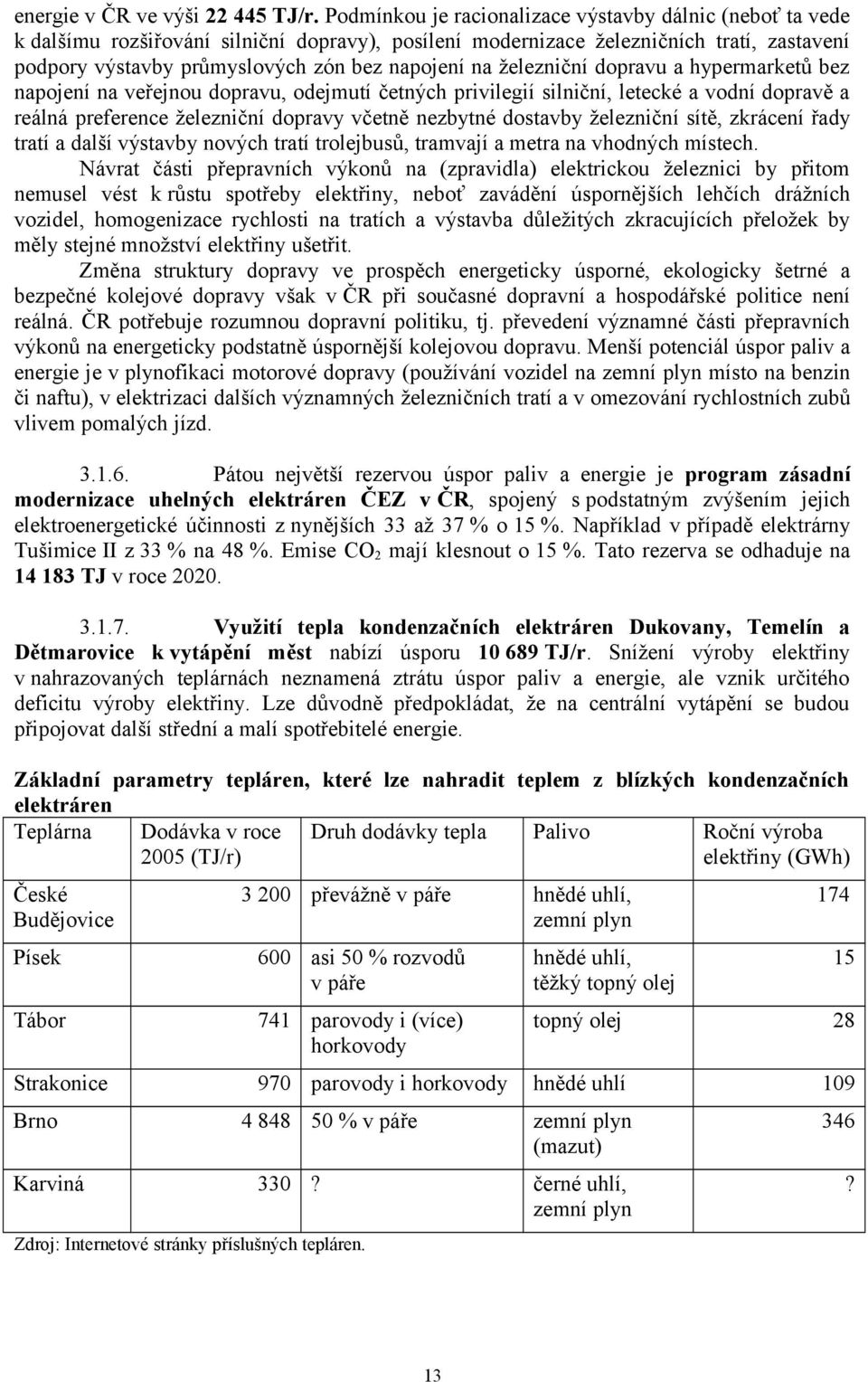 energie v ČR ve výši 22 445 TJ/r. Podmínkou je racionalizace výstavby dálnic (neboť ta vede k dalšímu rozšiřování silniční dopravy), posílení modernizace železničních tratí, zastavení podpory výstavby průmyslových zón bez napojení na železniční dopravu a hypermarketů bez napojení na veřejnou dopravu, odejmutí četných privilegií silniční, letecké a vodní dopravě a reálná preference železniční dopravy včetně nezbytné dostavby železniční sítě, zkrácení řady tratí a další výstavby nových tratí trolejbusů, tramvají a metra na vhodných místech.

Návrat části přepravních výkonů na (zpravidla) elektrickou železnici by přitom nemusel vést k růstu spotřeby elektřiny, neboť zavádění úspornějších lehčích drážních vozidel, homogenizace rychlosti na tratích a výstavba důležitých zkracujících přeložek by měly stejné množství elektřiny ušetřit.

Změna struktury dopravy ve prospěch energeticky úsporné, ekologicky šetrné a bezpečné kolejové dopravy však v ČR při současné dopravní a hospodářské politice není reálná. ČR potřebuje rozumnou dopravní politiku, tj. převedení významné části přepravních výkonů na energeticky podstatně úspornější kolejovou dopravu. Menší potenciál úspor paliv a energie je v plynofikaci motorové dopravy (používání vozidel na zemní plyn místo na benzin či naftu), v elektrizaci dalších významných železničních tratí a v omezování rychlostních zubů vlivem pomalých jízd.

3.1.6. Pátou největší rezervou úspor paliv a energie je program zásadní modernizace uhelných elektráren ČEZ v ČR, spojený s podstatným zvýšením jejich elektroenergetické účinnosti z nynějších 33 až 37 % o 15 %. Například v případě elektrárny Tušimice II z 33 % na 48 %. Emise $CO_2$ mají klesnout o 15 %. Tato rezerva se odhaduje na 14 183 TJ v roce 2020.

3.1.7. Využití tepla kondenzačních elektráren Dukovany, Temelín a Dětmarovice k vytápění měst nabízí úsporu 10 689 TJ/r. Snížení výroby elektřiny v nahrazovaných teplárnách neznamená ztrátu úspor paliv a energie, ale vznik určitého deficitu výroby elektřiny. Lze důvodně předpokládat, že na centrální vytápění se budou připojovat další střední a malí spotřebitelé energie.

Základní parametry tepláren, které lze nahradit teplem z blízkých kondenzačních elektráren

| Teplárna | Dodávka v roce 2005 (TJ/r) | Druh dodávky tepla | Palivo | Roční výroba elektřiny (GWh) |
|---|---|---|---|---|
| České Budějovice | 3 200 | převážně v páře | hnědé uhlí, zemní plyn | 174 |
| Písek | 600 | asi 50 % rozvodů v páře | hnědé uhlí, těžký topný olej | 15 |
| Tábor | 741 | parovody i (více) horkovody | topný olej | 28 |
| Strakonice | 970 | parovody i horkovody | hnědé uhlí | 109 |
| Brno | 4 848 | 50 % v páře | zemní plyn (mazut) | 346 |
| Karviná | 330 | ? | černé uhlí, zemní plyn | ? |

Zdroj: Internetové stránky příslušných tepláren.

13